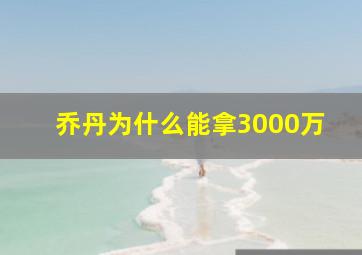 乔丹为什么能拿3000万